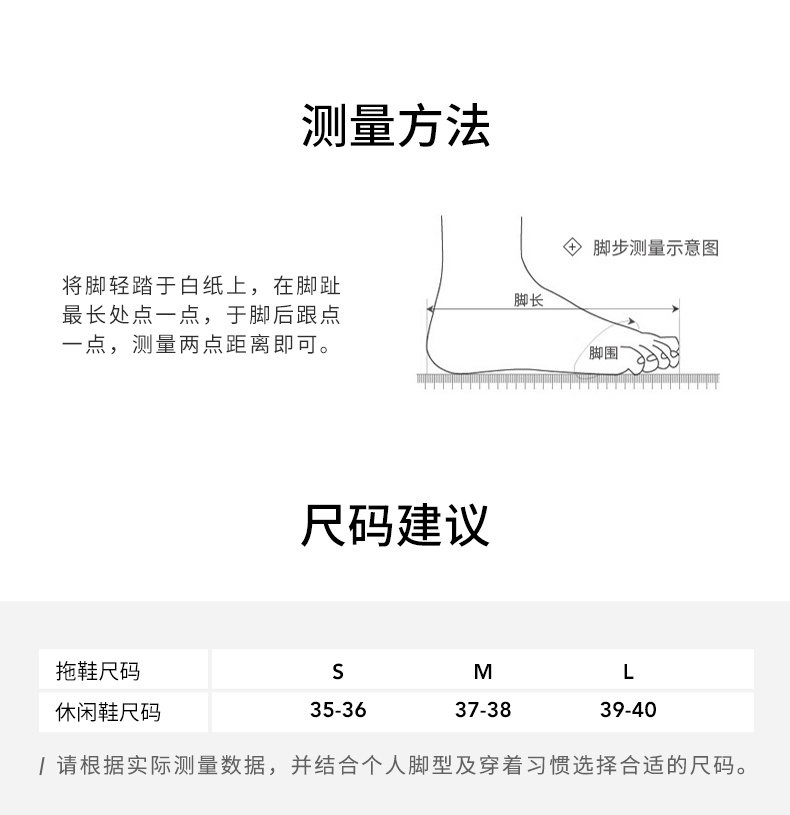 测量方法

将脚轻踏于白纸上，在脚趾最长处点一点，于脚后跟点一点，测量两点距离即可。

脚步测量示意图

脚长

脚围

尺码建议

| 拖鞋尺码 | S | M | L |
|---|---|---|---|
| 休闲鞋尺码 | 35-36 | 37-38 | 39-40 |

/ 请根据实际测量数据，并结合个人脚型及穿着习惯选择合适的尺码。